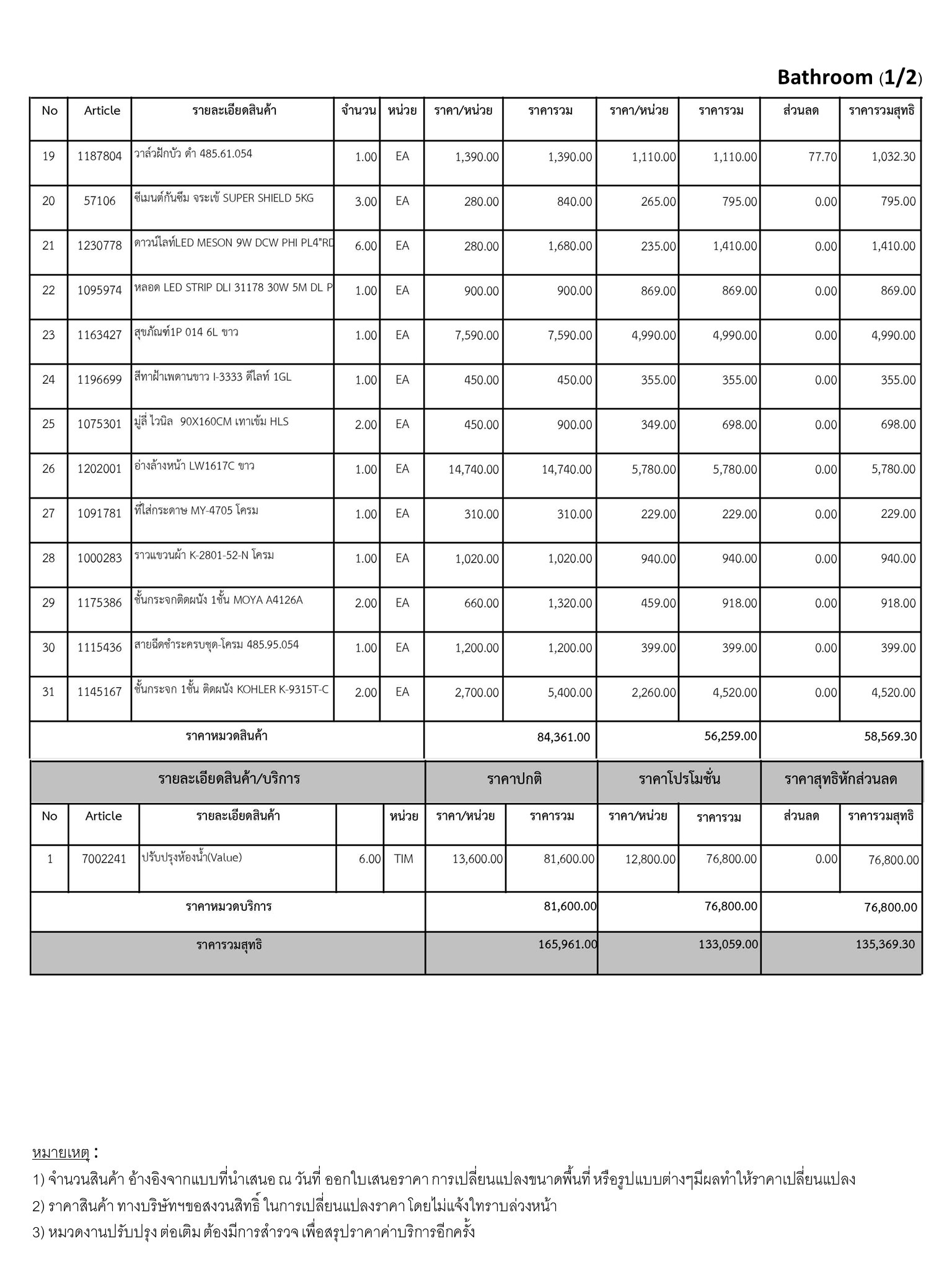 Bathroom (1/2)

| No | Article | รายละเอียดสินค้า | จำนวน | หน่วย | ราคา/หน่วย | ราคารวม | ราคา/หน่วย | ราคารวม | ส่วนลด | ราคารวมสุทธิ |
|---|---|---|---|---|---|---|---|---|---|---|
| 19 | 1187804 | วาล์วฝักบัว ดำ 485.61.054 | 1.00 | EA | 1,390.00 | 1,390.00 | 1,110.00 | 1,110.00 | 77.70 | 1,032.30 |
| 20 | 57106 | ซีเมนต์กันซึม จระเข้ SUPER SHIELD 5KG | 3.00 | EA | 280.00 | 840.00 | 265.00 | 795.00 | 0.00 | 795.00 |
| 21 | 1230778 | ดาวน์ไลท์LED MESON 9W DCW PHI PL4"RD | 6.00 | EA | 280.00 | 1,680.00 | 235.00 | 1,410.00 | 0.00 | 1,410.00 |
| 22 | 1095974 | หลอด LED STRIP DLI 31178 30W 5M DL P | 1.00 | EA | 900.00 | 900.00 | 869.00 | 869.00 | 0.00 | 869.00 |
| 23 | 1163427 | สุขภัณฑ์1P 014 6L ขาว | 1.00 | EA | 7,590.00 | 7,590.00 | 4,990.00 | 4,990.00 | 0.00 | 4,990.00 |
| 24 | 1196699 | สีทาฝ้าเพดานขาว I-3333 ดีไลท์ 1GL | 1.00 | EA | 450.00 | 450.00 | 355.00 | 355.00 | 0.00 | 355.00 |
| 25 | 1075301 | มู่ลี่ ไวนิล 90X160CM เทาเข้ม HLS | 2.00 | EA | 450.00 | 900.00 | 349.00 | 698.00 | 0.00 | 698.00 |
| 26 | 1202001 | อ่างล้างหน้า LW1617C ขาว | 1.00 | EA | 14,740.00 | 14,740.00 | 5,780.00 | 5,780.00 | 0.00 | 5,780.00 |
| 27 | 1091781 | ที่ใส่กระดาษ MY-4705 โครม | 1.00 | EA | 310.00 | 310.00 | 229.00 | 229.00 | 0.00 | 229.00 |
| 28 | 1000283 | ราวแขวนผ้า K-2801-52-N โครม | 1.00 | EA | 1,020.00 | 1,020.00 | 940.00 | 940.00 | 0.00 | 940.00 |
| 29 | 1175386 | ชั้นกระจกติดผนัง 1ชั้น MOYA A4126A | 2.00 | EA | 660.00 | 1,320.00 | 459.00 | 918.00 | 0.00 | 918.00 |
| 30 | 1115436 | สายฉีดชำระครบชุด-โครม 485.95.054 | 1.00 | EA | 1,200.00 | 1,200.00 | 399.00 | 399.00 | 0.00 | 399.00 |
| 31 | 1145167 | ชั้นกระจก 1ชั้น ติดผนัง KOHLER K-9315T-C | 2.00 | EA | 2,700.00 | 5,400.00 | 2,260.00 | 4,520.00 | 0.00 | 4,520.00 |
| ราคาหมวดสินค้า | | | | | | 84,361.00 | | 56,259.00 | | 58,569.30 |

| รายละเอียดสินค้า/บริการ | | | | | ราคาปกติ | | ราคาโปรโมชั่น | | ราคาสุทธิหักส่วนลด | |
|---|---|---|---|---|---|---|---|---|---|---|
| No | Article | รายละเอียดสินค้า | | หน่วย | ราคา/หน่วย | ราคารวม | ราคา/หน่วย | ราคารวม | ส่วนลด | ราคารวมสุทธิ |
| 1 | 7002241 | ปรับปรุงห้องน้ำ(Value) | 6.00 | TIM | 13,600.00 | 81,600.00 | 12,800.00 | 76,800.00 | 0.00 | 76,800.00 |
| ราคาหมวดบริการ | | | | | | 81,600.00 | | 76,800.00 | | 76,800.00 |
| ราคารวมสุทธิ | | | | | | 165,961.00 | | 133,059.00 | | 135,369.30 |

หมายเหตุ :
1) จำนวนสินค้า อ้างอิงจากแบบที่นำเสนอ ณ วันที่ ออกใบเสนอราคา การเปลี่ยนแปลงขนาดพื้นที่ หรือรูปแบบต่างๆมีผลทำให้ราคาเปลี่ยนแปลง
2) ราคาสินค้า ทางบริษัทฯขอสงวนสิทธิ์ ในการเปลี่ยนแปลงราคา โดยไม่แจ้งให้ทราบล่วงหน้า
3) หมวดงานปรับปรุง ต่อเติม ต้องมีการสำรวจ เพื่อสรุปราคาค่าบริการอีกครั้ง